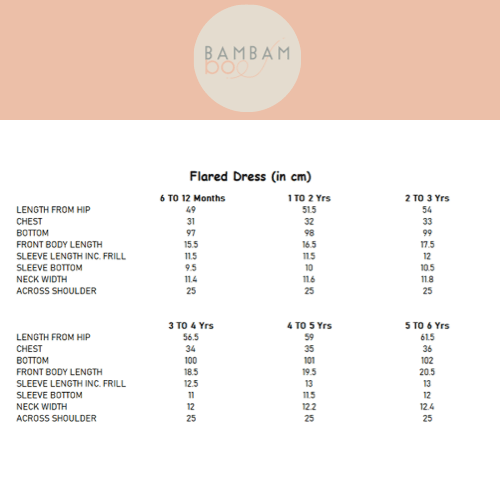 BAMBAM
boo

Flared Dress (in cm)

| | 6 TO 12 Months | 1 TO 2 Yrs | 2 TO 3 Yrs |
|---|---|---|---|
| LENGTH FROM HIP | 49 | 51.5 | 54 |
| CHEST | 31 | 32 | 33 |
| BOTTOM | 97 | 98 | 99 |
| FRONT BODY LENGTH | 15.5 | 16.5 | 17.5 |
| SLEEVE LENGTH INC. FRILL | 11.5 | 11.5 | 12 |
| SLEEVE BOTTOM | 9.5 | 10 | 10.5 |
| NECK WIDTH | 11.4 | 11.6 | 11.8 |
| ACROSS SHOULDER | 25 | 25 | 25 |

| | 3 TO 4 Yrs | 4 TO 5 Yrs | 5 TO 6 Yrs |
|---|---|---|---|
| LENGTH FROM HIP | 56.5 | 59 | 61.5 |
| CHEST | 34 | 35 | 36 |
| BOTTOM | 100 | 101 | 102 |
| FRONT BODY LENGTH | 18.5 | 19.5 | 20.5 |
| SLEEVE LENGTH INC. FRILL | 12.5 | 13 | 13 |
| SLEEVE BOTTOM | 11 | 11.5 | 12 |
| NECK WIDTH | 12 | 12.2 | 12.4 |
| ACROSS SHOULDER | 25 | 25 | 25 |